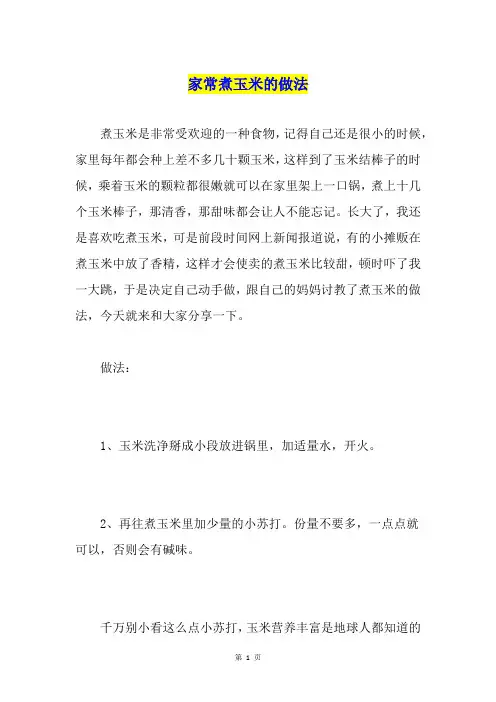 家常煮玉米的做法

煮玉米是非常受欢迎的一种食物，记得自己还是很小的时候，家里每年都会种上差不多几十颗玉米，这样到了玉米结棒子的时候，乘着玉米的颗粒都很嫩就可以在家里架上一口锅，煮上十几个玉米棒子，那清香，那甜味都会让人不能忘记。长大了，我还是喜欢吃煮玉米，可是前段时间网上新闻报道说，有的小摊贩在煮玉米中放了香精，这样才会使卖的煮玉米比较甜，顿时吓了我一大跳，于是决定自己动手做，跟自己的妈妈讨教了煮玉米的做法，今天就来和大家分享一下。

做法：

1、玉米洗净掰成小段放进锅里，加适量水，开火。

2、再往煮玉米里加少量的小苏打。份量不要多，一点点就可以，否则会有碱味。

千万别小看这么点小苏打，玉米营养丰富是地球人都知道的

第 1 页